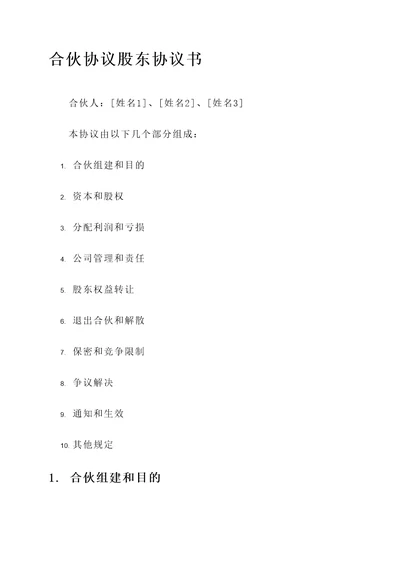 合伙协议股东协议书

合伙人：[姓名1]、[姓名2]、[姓名3]

本协议由以下几个部分组成：

1. 合伙组建和目的

2. 资本和股权

3. 分配利润和亏损

4. 公司管理和责任

5. 股东权益转让

6. 退出合伙和解散

7. 保密和竞争限制

8. 争议解决

9. 通知和生效

10. 其他规定

1. 合伙组建和目的